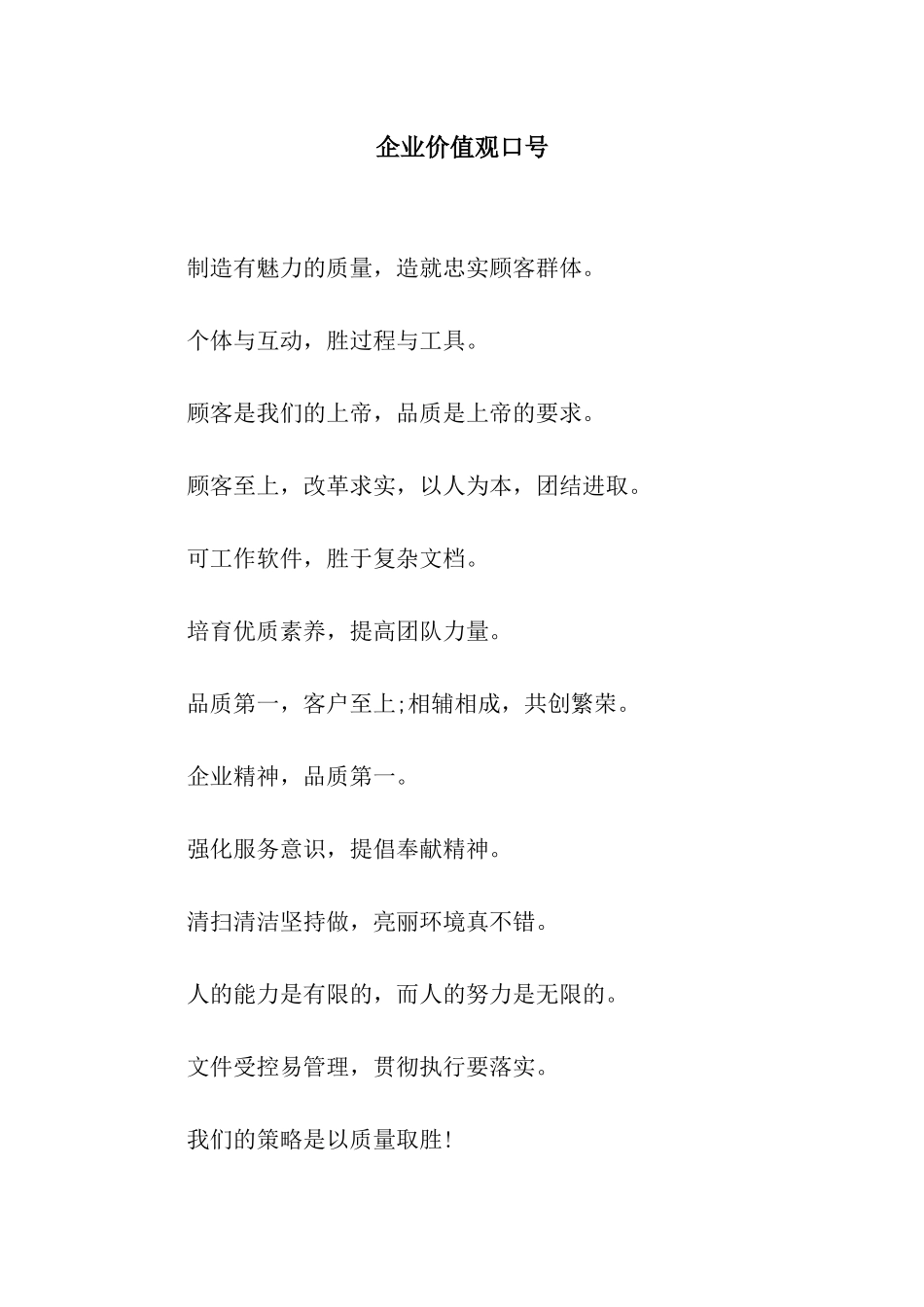 企业价值观口号

制造有魅力的质量，造就忠实顾客群体。

个体与互动，胜过程与工具。

顾客是我们的上帝，品质是上帝的要求。

顾客至上，改革求实，以人为本，团结进取。

可工作软件，胜于复杂文档。

培育优质素养，提高团队力量。

品质第一，客户至上;相辅相成，共创繁荣。

企业精神，品质第一。

强化服务意识，提倡奉献精神。

清扫清洁坚持做，亮丽环境真不错。

人的能力是有限的，而人的努力是无限的。

文件受控易管理，贯彻执行要落实。

我们的策略是以质量取胜!